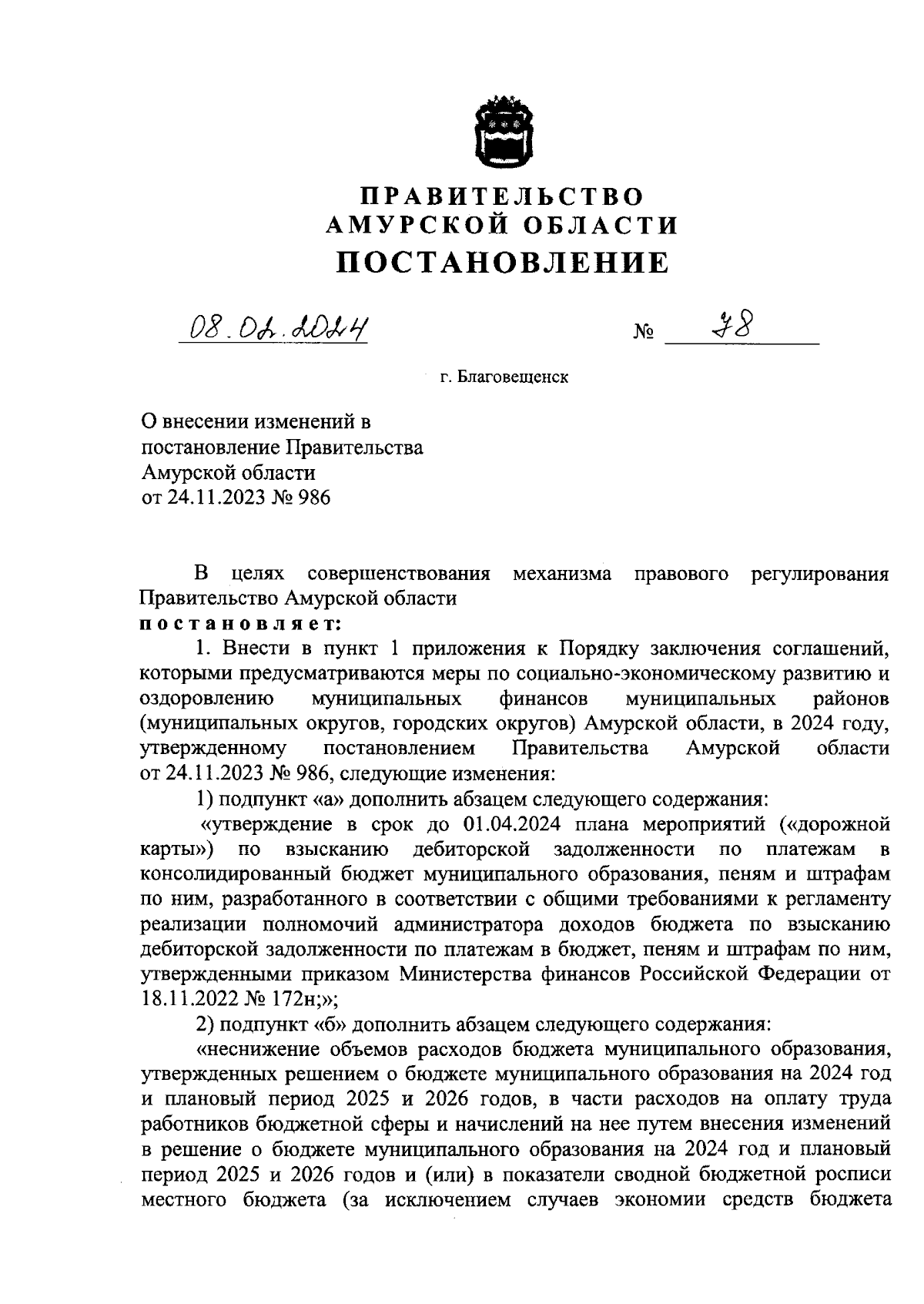 ПРАВИТЕЛЬСТВО
АМУРСКОЙ ОБЛАСТИ
ПОСТАНОВЛЕНИЕ

08.02.2024 № 78

г. Благовещенск

О внесении изменений в постановление Правительства Амурской области от 24.11.2023 № 986

В целях совершенствования механизма правового регулирования Правительство Амурской области
постановляет:

1. Внести в пункт 1 приложения к Порядку заключения соглашений, которыми предусматриваются меры по социально-экономическому развитию и оздоровлению муниципальных финансов муниципальных районов (муниципальных округов, городских округов) Амурской области, в 2024 году, утвержденному постановлением Правительства Амурской области от 24.11.2023 № 986, следующие изменения:

1) подпункт «а» дополнить абзацем следующего содержания:

«утверждение в срок до 01.04.2024 плана мероприятий («дорожной карты») по взысканию дебиторской задолженности по платежам в консолидированный бюджет муниципального образования, пеням и штрафам по ним, разработанного в соответствии с общими требованиями к регламенту реализации полномочий администратора доходов бюджета по взысканию дебиторской задолженности по платежам в бюджет, пеням и штрафам по ним, утвержденными приказом Министерства финансов Российской Федерации от 18.11.2022 № 172н;»;

2) подпункт «б» дополнить абзацем следующего содержания:

«неснижение объемов расходов бюджета муниципального образования, утвержденных решением о бюджете муниципального образования на 2024 год и плановый период 2025 и 2026 годов, в части расходов на оплату труда работников бюджетной сферы и начислений на нее путем внесения изменений в решение о бюджете муниципального образования на 2024 год и плановый период 2025 и 2026 годов и (или) в показатели сводной бюджетной росписи местного бюджета (за исключением случаев экономии средств бюджета